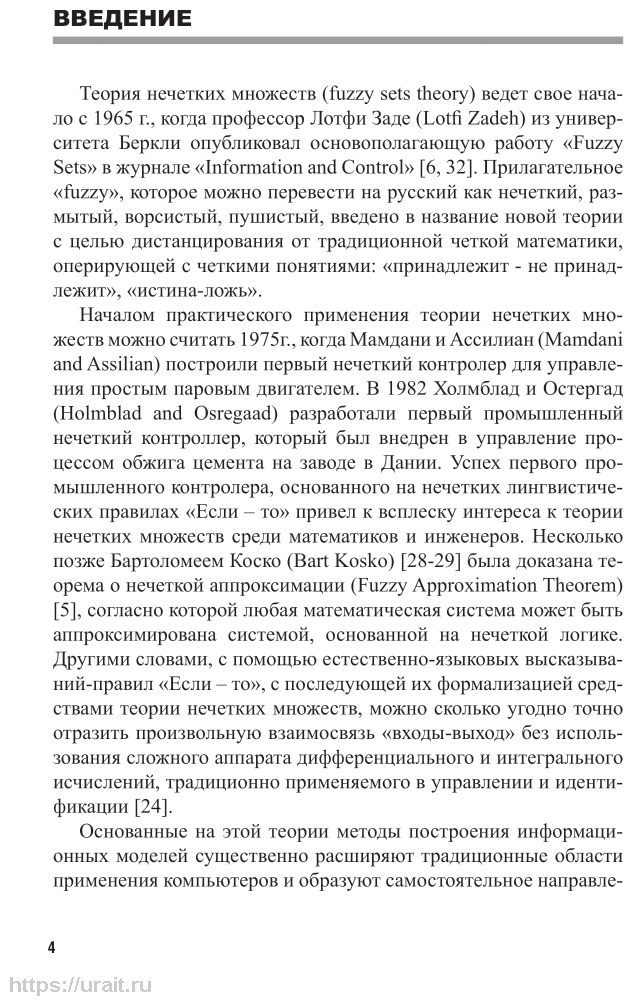 ВВЕДЕНИЕ

Теория нечетких множеств (fuzzy sets theory) ведет свое начало с 1965 г., когда профессор Лотфи Заде (Lotfi Zadeh) из университета Беркли опубликовал основополагающую работу «Fuzzy Sets» в журнале «Information and Control» [6, 32]. Прилагательное «fuzzy», которое можно перевести на русский как нечеткий, размытый, ворсистый, пушистый, введено в название новой теории с целью дистанцирования от традиционной четкой математики, оперирующей с четкими понятиями: «принадлежит - не принадлежит», «истина-ложь».

Началом практического применения теории нечетких множеств можно считать 1975г., когда Мамдани и Ассилиан (Mamdani and Assilian) построили первый нечеткий контролер для управления простым паровым двигателем. В 1982 Холмблад и Остергад (Holmblad and Osregaad) разработали первый промышленный нечеткий контроллер, который был внедрен в управление процессом обжига цемента на заводе в Дании. Успех первого промышленного контролера, основанного на нечетких лингвистических правилах «Если – то» привел к всплеску интереса к теории нечетких множеств среди математиков и инженеров. Несколько позже Бартоломеем Коско (Bart Kosko) [28-29] была доказана теорема о нечеткой аппроксимации (Fuzzy Approximation Theorem) [5], согласно которой любая математическая система может быть аппроксимирована системой, основанной на нечеткой логике. Другими словами, с помощью естественно-языковых высказываний-правил «Если – то», с последующей их формализацией средствами теории нечетких множеств, можно сколько угодно точно отразить произвольную взаимосвязь «входы-выход» без использования сложного аппарата дифференциального и интегрального исчислений, традиционно применяемого в управлении и идентификации [24].

Основанные на этой теории методы построения информационных моделей существенно расширяют традиционные области применения компьютеров и образуют самостоятельное направле-

4

https://urait.ru